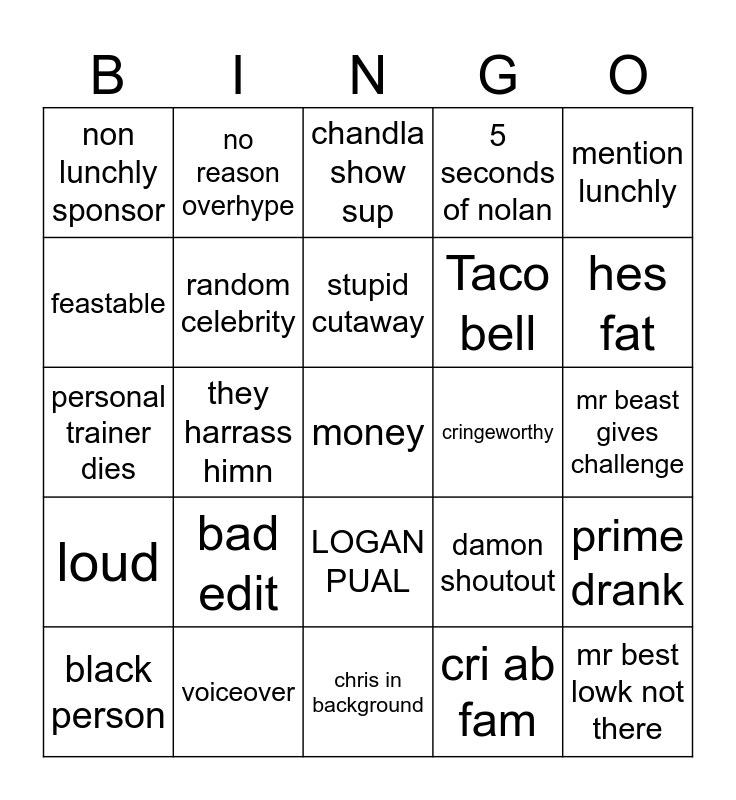 | B | I | N | G | O |
|---|---|---|---|---|
| non lunchly sponsor | no reason overhype | chandla show sup | 5 seconds of nolan | mention lunchly |
| feastable | random celebrity | stupid cutaway | Taco bell | hes fat |
| personal trainer dies | they harrass himn | money | cringeworthy | mr beast gives challenge |
| loud | bad edit | LOGAN PUAL | damon shoutout | prime drank |
| black person | voiceover | chris in background | cri ab fam | mr best lowk not there |